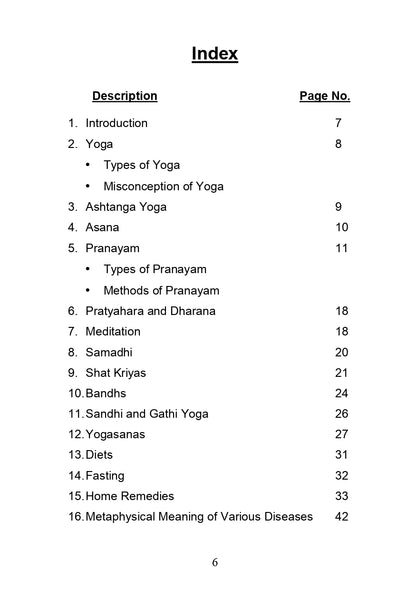 Index

| Description | Page No. |
|---|---|
| 1. Introduction | 7 |
| 2. Yoga | 8 |
| • Types of Yoga | |
| • Misconception of Yoga | |
| 3. Ashtanga Yoga | 9 |
| 4. Asana | 10 |
| 5. Pranayam | 11 |
| • Types of Pranayam | |
| • Methods of Pranayam | |
| 6. Pratyahara and Dharana | 18 |
| 7. Meditation | 18 |
| 8. Samadhi | 20 |
| 9. Shat Kriyas | 21 |
| 10. Bandhs | 24 |
| 11. Sandhi and Gathi Yoga | 26 |
| 12. Yogasanas | 27 |
| 13. Diets | 31 |
| 14. Fasting | 32 |
| 15. Home Remedies | 33 |
| 16. Metaphysical Meaning of Various Diseases | 42 |

6